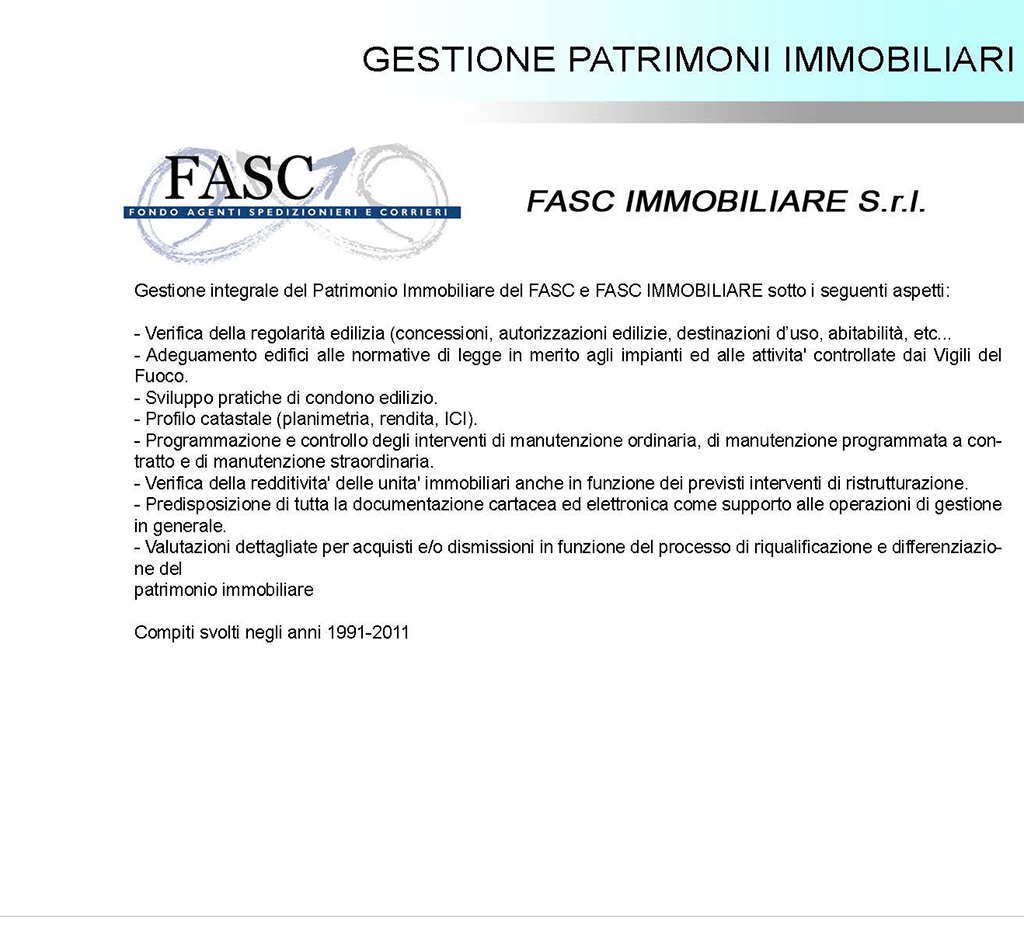 GESTIONE PATRIMONI IMMOBILIARI

FASC
FONDO AGENTI SPEDIZIONIERI E CORRIERI

FASC IMMOBILIARE S.r.l.

Gestione integrale del Patrimonio Immobiliare del FASC e FASC IMMOBILIARE sotto i seguenti aspetti:

- Verifica della regolarità edilizia (concessioni, autorizzazioni edilizie, destinazioni d'uso, abitabilità, etc...
- Adeguamento edifici alle normative di legge in merito agli impianti ed alle attivita' controllate dai Vigili del Fuoco.
- Sviluppo pratiche di condono edilizio.
- Profilo catastale (planimetria, rendita, ICI).
- Programmazione e controllo degli interventi di manutenzione ordinaria, di manutenzione programmata a contratto e di manutenzione straordinaria.
- Verifica della redditivita' delle unita' immobiliari anche in funzione dei previsti interventi di ristrutturazione.
- Predisposizione di tutta la documentazione cartacea ed elettronica come supporto alle operazioni di gestione in generale.
- Valutazioni dettagliate per acquisti e/o dismissioni in funzione del processo di riqualificazione e differenziazione del
patrimonio immobiliare

Compiti svolti negli anni 1991-2011